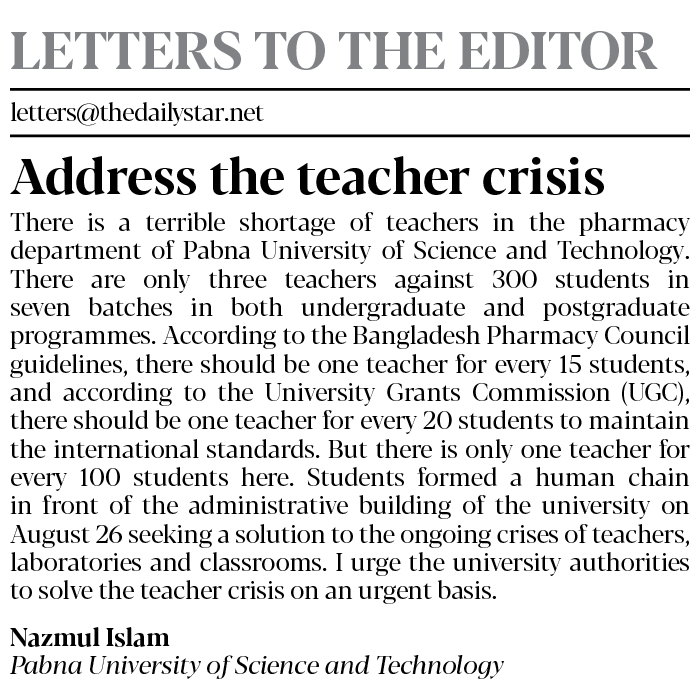 LETTERS TO THE EDITOR

letters@thedailystar.net

Address the teacher crisis

There is a terrible shortage of teachers in the pharmacy department of Pabna University of Science and Technology. There are only three teachers against 300 students in seven batches in both undergraduate and postgraduate programmes. According to the Bangladesh Pharmacy Council guidelines, there should be one teacher for every 15 students, and according to the University Grants Commission (UGC), there should be one teacher for every 20 students to maintain the international standards. But there is only one teacher for every 100 students here. Students formed a human chain in front of the administrative building of the university on August 26 seeking a solution to the ongoing crises of teachers, laboratories and classrooms. I urge the university authorities to solve the teacher crisis on an urgent basis.

Nazmul Islam
Pabna University of Science and Technology